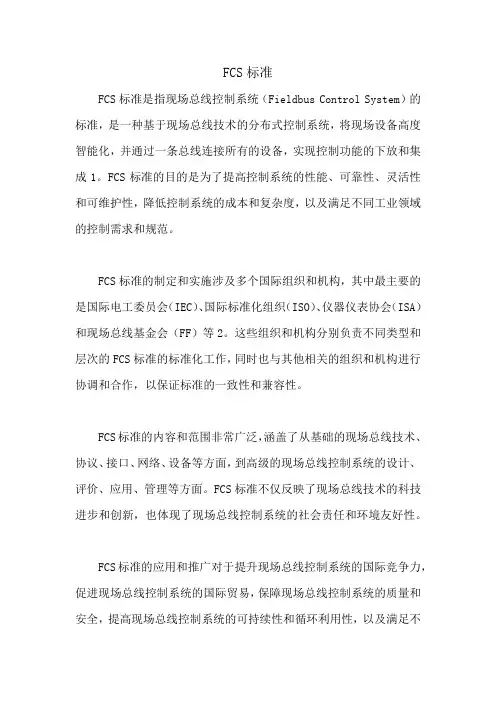 FCS 标准

FCS 标准是指现场总线控制系统（Fieldbus Control System）的标准，是一种基于现场总线技术的分布式控制系统，将现场设备高度智能化，并通过一条总线连接所有的设备，实现控制功能的下放和集成 1。FCS 标准的目的是为了提高控制系统的性能、可靠性、灵活性和可维护性，降低控制系统的成本和复杂度，以及满足不同工业领域的控制需求和规范。

FCS 标准的制定和实施涉及多个国际组织和机构，其中最主要的是国际电工委员会（IEC）、国际标准化组织（ISO）、仪器仪表协会（ISA）和现场总线基金会（FF）等 2。这些组织和机构分别负责不同类型和层次的 FCS 标准的标准化工作，同时也与其他相关的组织和机构进行协调和合作，以保证标准的一致性和兼容性。

FCS 标准的内容和范围非常广泛，涵盖了从基础的现场总线技术、协议、接口、网络、设备等方面，到高级的现场总线控制系统的设计、评价、应用、管理等方面。FCS 标准不仅反映了现场总线技术的科技进步和创新，也体现了现场总线控制系统的社会责任和环境友好性。

FCS 标准的应用和推广对于提升现场总线控制系统的国际竞争力，促进现场总线控制系统的国际贸易，保障现场总线控制系统的质量和安全，提高现场总线控制系统的可持续性和循环利用性，以及满足不